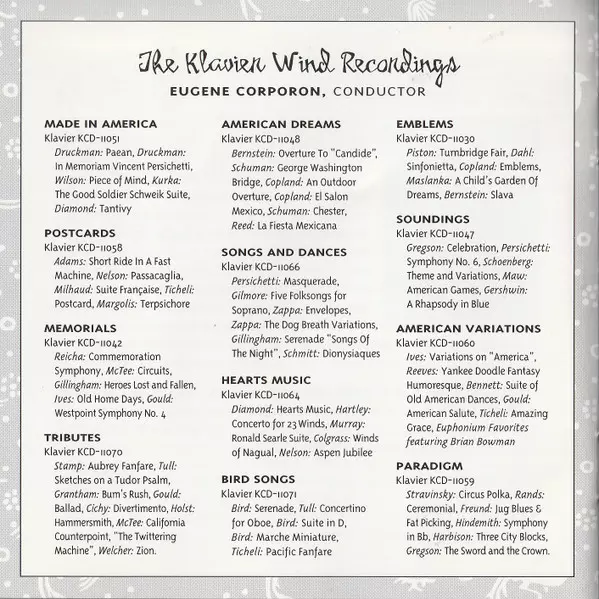 The Klavier Wind Recordings

EUGENE CORPORON, CONDUCTOR

MADE IN AMERICA
Klavier KCD-11051
Druckman: Paean, Druckman: In Memoriam Vincent Persichetti, Wilson: Piece of Mind, Kurka: The Good Soldier Schweik Suite, Diamond: Tantivy

POSTCARDS
Klavier KCD-11058
Adams: Short Ride In A Fast Machine, Nelson: Passacaglia, Milhaud: Suite Française, Ticheli: Postcard, Margolis: Terpsichore

MEMORIALS
Klavier KCD-11042
Reicha: Commemoration Symphony, McTee: Circuits, Gillingham: Heroes Lost and Fallen, Ives: Old Home Days, Gould: Westpoint Symphony No. 4

TRIBUTES
Klavier KCD-11070
Stamp: Aubrey Fanfare, Tull: Sketches on a Tudor Psalm, Grantham: Bum's Rush, Gould: Ballad, Cichy: Divertimento, Holst: Hammersmith, McTee: California Counterpoint, "The Twittering Machine", Welcher: Zion.

AMERICAN DREAMS
Klavier KCD-11048
Bernstein: Overture To "Candide", Schuman: George Washington Bridge, Copland: An Outdoor Overture, Copland: El Salon Mexico, Schuman: Chester, Reed: La Fiesta Mexicana

SONGS AND DANCES
Klavier KCD-11066
Persichetti: Masquerade, Gilmore: Five Folksongs for Soprano, Zappa: Envelopes, Zappa: The Dog Breath Variations, Gillingham: Serenade "Songs Of The Night", Schmitt: Dionysiaques

HEARTS MUSIC
Klavier KCD-11064
Diamond: Hearts Music, Hartley: Concerto for 23 Winds, Murray: Ronald Searle Suite, Colgrass: Winds of Nagual, Nelson: Aspen Jubilee

BIRD SONGS
Klavier KCD-11071
Bird: Serenade, Tull: Concertino for Oboe, Bird: Suite in D, Bird: Marche Miniature, Ticheli: Pacific Fanfare

EMBLEMS
Klavier KCD-11030
Piston: Tumbridge Fair, Dahl: Sinfonietta, Copland: Emblems, Maslanka: A Child's Garden Of Dreams, Bernstein: Slava

SOUNDINGS
Klavier KCD-11047
Gregson: Celebration, Persichetti: Symphony No. 6, Schoenberg: Theme and Variations, Maw: American Games, Gershwin: A Rhapsody in Blue

AMERICAN VARIATIONS
Klavier KCD-11060
Ives: Variations on "America", Reeves: Yankee Doodle Fantasy Humoresque, Bennett: Suite of Old American Dances, Gould: American Salute, Ticheli: Amazing Grace, Euphonium Favorites featuring Brian Bowman

PARADIGM
Klavier KCD-11059
Stravinsky: Circus Polka, Rands: Ceremonial, Freund: Jug Blues & Fat Picking, Hindemith: Symphony in Bb, Harbison: Three City Blocks, Gregson: The Sword and the Crown.